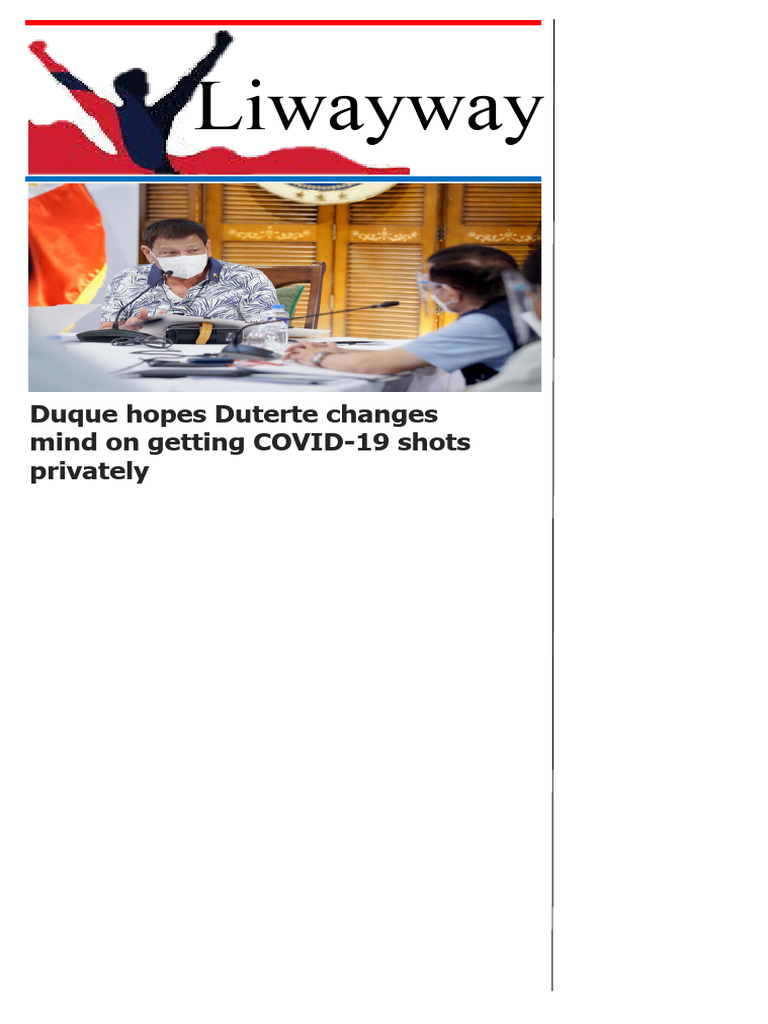 Liwayway

Duque hopes Duterte changes mind on getting COVID-19 shots privately